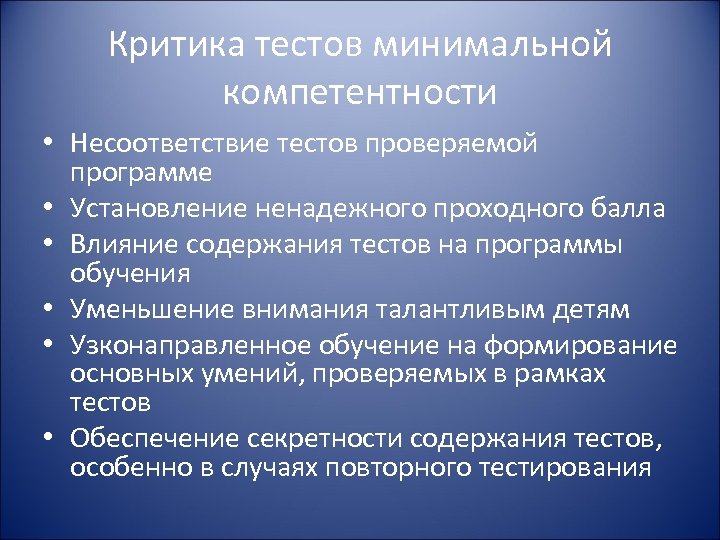 Критика тестов минимальной компетентности

• Несоответствие тестов проверяемой программе
• Установление ненадежного проходного балла
• Влияние содержания тестов на программы обучения
• Уменьшение внимания талантливым детям
• Узконаправленное обучение на формирование основных умений, проверяемых в рамках тестов
• Обеспечение секретности содержания тестов, особенно в случаях повторного тестирования